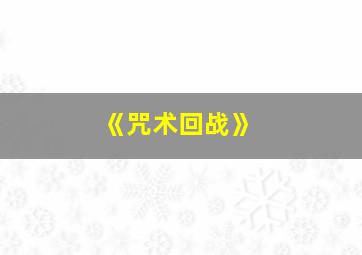 《咒术回战》